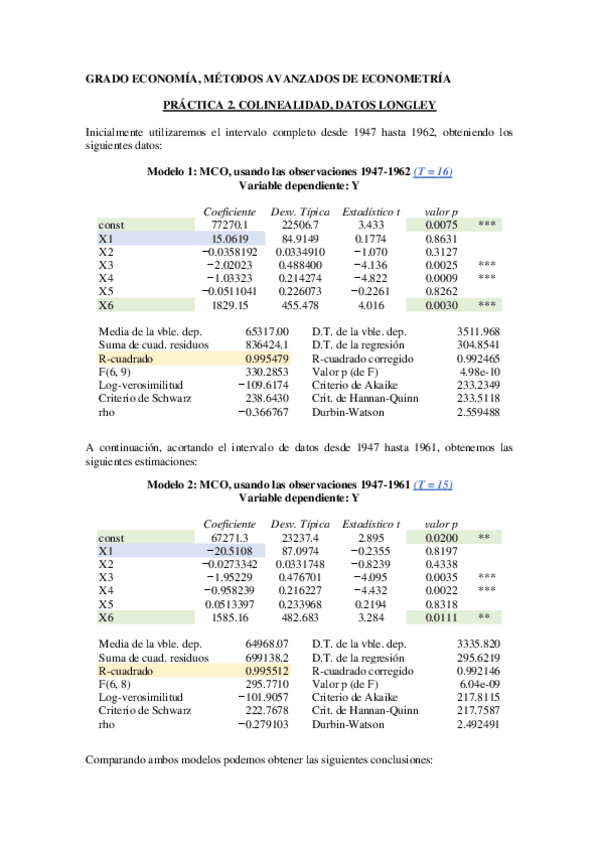 GRADO ECONOMÍA, MÉTODOS AVANZADOS DE ECONOMETRÍA

PRÁCTICA 2. COLINEALIDAD, DATOS LONGLEY

Inicialmente utilizaremos el intervalo completo desde 1947 hasta 1962, obteniendo los siguientes datos:

Modelo 1: MCO, usando las observaciones 1947-1962 (T = 16)
Variable dependiente: Y

| | Coeficiente | Desv. Típica | Estadístico t | valor p | |
|---|---|---|---|---|---|
| const | 77270.1 | 22506.7 | 3.433 | 0.0075 | *** |
| X1 | 15.0619 | 84.9149 | 0.1774 | 0.8631 | |
| X2 | −0.0358192 | 0.0334910 | −1.070 | 0.3127 | |
| X3 | −2.02023 | 0.488400 | −4.136 | 0.0025 | *** |
| X4 | −1.03323 | 0.214274 | −4.822 | 0.0009 | *** |
| X5 | −0.0511041 | 0.226073 | −0.2261 | 0.8262 | |
| X6 | 1829.15 | 455.478 | 4.016 | 0.0030 | *** |

| | | | |
|---|---|---|---|
| Media de la vble. dep. | 65317.00 | D.T. de la vble. dep. | 3511.968 |
| Suma de cuad. residuos | 836424.1 | D.T. de la regresión | 304.8541 |
| R-cuadrado | 0.995479 | R-cuadrado corregido | 0.992465 |
| F(6, 9) | 330.2853 | Valor p (de F) | 4.98e-10 |
| Log-verosimilitud | −109.6174 | Criterio de Akaike | 233.2349 |
| Criterio de Schwarz | 238.6430 | Crit. de Hannan-Quinn | 233.5118 |
| rho | −0.366767 | Durbin-Watson | 2.559488 |

A continuación, acortando el intervalo de datos desde 1947 hasta 1961, obtenemos las siguientes estimaciones:

Modelo 2: MCO, usando las observaciones 1947-1961 (T = 15)
Variable dependiente: Y

| | Coeficiente | Desv. Típica | Estadístico t | valor p | |
|---|---|---|---|---|---|
| const | 67271.3 | 23237.4 | 2.895 | 0.0200 | ** |
| X1 | −20.5108 | 87.0974 | −0.2355 | 0.8197 | |
| X2 | −0.0273342 | 0.0331748 | −0.8239 | 0.4338 | |
| X3 | −1.95229 | 0.476701 | −4.095 | 0.0035 | *** |
| X4 | −0.958239 | 0.216227 | −4.432 | 0.0022 | *** |
| X5 | 0.0513397 | 0.233968 | 0.2194 | 0.8318 | |
| X6 | 1585.16 | 482.683 | 3.284 | 0.0111 | ** |

| | | | |
|---|---|---|---|
| Media de la vble. dep. | 64968.07 | D.T. de la vble. dep. | 3335.820 |
| Suma de cuad. residuos | 699138.2 | D.T. de la regresión | 295.6219 |
| R-cuadrado | 0.995512 | R-cuadrado corregido | 0.992146 |
| F(6, 8) | 295.7710 | Valor p (de F) | 6.04e-09 |
| Log-verosimilitud | −101.9057 | Criterio de Akaike | 217.8115 |
| Criterio de Schwarz | 222.7678 | Crit. de Hannan-Quinn | 217.7587 |
| rho | −0.279103 | Durbin-Watson | 2.492491 |

Comparando ambos modelos podemos obtener las siguientes conclusiones: